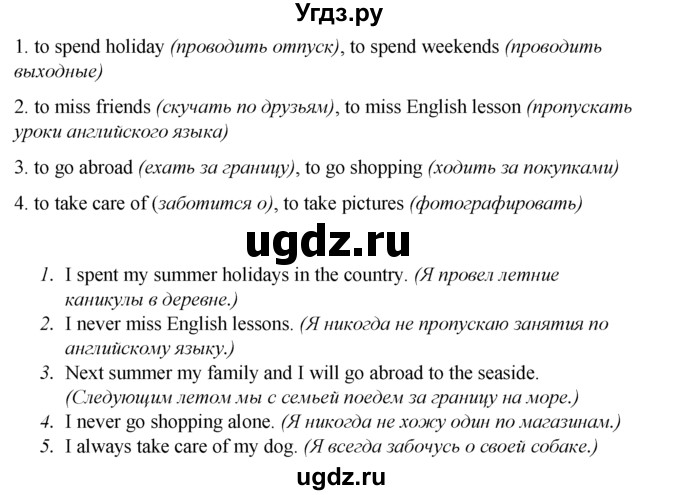 Угдз.ру

1. to spend holiday (проводить отпуск), to spend weekends (проводить выходные)

2. to miss friends (скучать по друзьям), to miss English lesson (пропускать уроки английского языка)

3. to go abroad (ехать за границу), to go shopping (ходить за покупками)

4. to take care of (заботится о), to take pictures (фотографировать)

ugdz.ru

1. I spent my summer holidays in the country. (Я провел летние каникулы в деревне.)
2. I never miss English lessons. (Я никогда не пропускаю занятия по английскому языку.)
3. Next summer my family and I will go abroad to the seaside. (Следующим летом мы с семьей поедем за границу на море.)
4. I never go shopping alone. (Я никогда не хожу один по магазинам.)
5. I always take care of my dog. (Я всегда забочусь о своей собаке.)

ugdz.ru